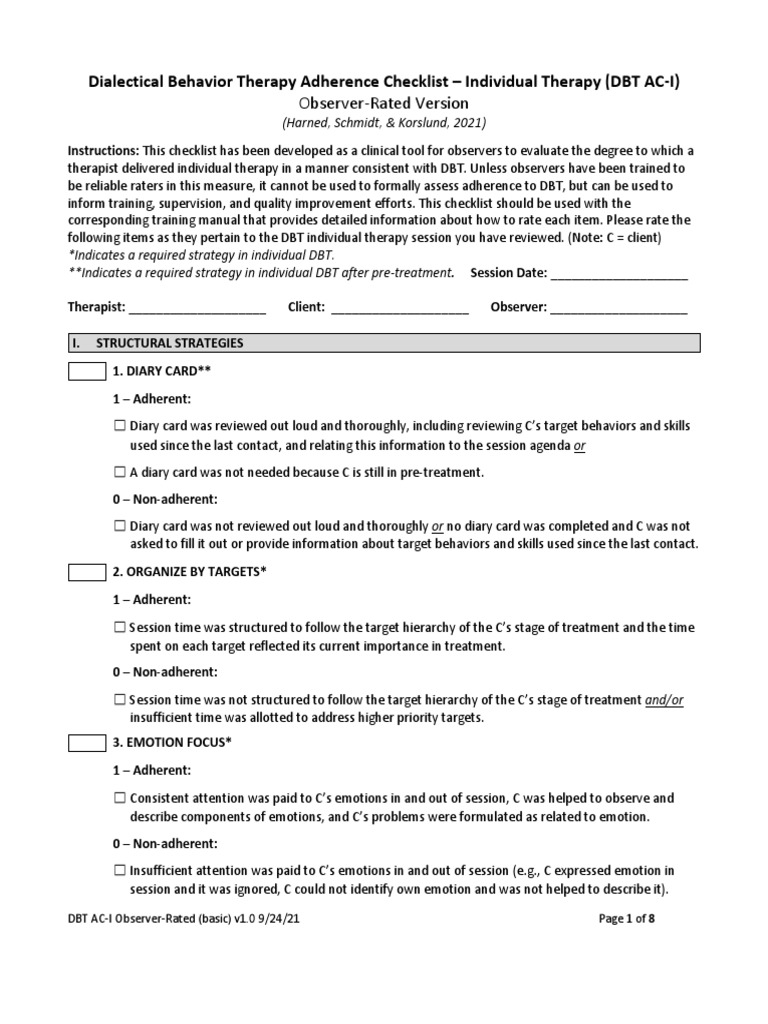 Dialectical Behavior Therapy Adherence Checklist – Individual Therapy (DBT AC-I)
Observer-Rated Version
(Harned, Schmidt, & Korslund, 2021)

Instructions: This checklist has been developed as a clinical tool for observers to evaluate the degree to which a therapist delivered individual therapy in a manner consistent with DBT. Unless observers have been trained to be reliable raters in this measure, it cannot be used to formally assess adherence to DBT, but can be used to inform training, supervision, and quality improvement efforts. This checklist should be used with the corresponding training manual that provides detailed information about how to rate each item. Please rate the following items as they pertain to the DBT individual therapy session you have reviewed. (Note: C = client)
*Indicates a required strategy in individual DBT.
**Indicates a required strategy in individual DBT after pre-treatment. Session Date: ____________________

Therapist: ____________________ Client: ____________________ Observer: ____________________

I. STRUCTURAL STRATEGIES

1. DIARY CARD**

1 – Adherent:

☐ Diary card was reviewed out loud and thoroughly, including reviewing C's target behaviors and skills used since the last contact, and relating this information to the session agenda or

☐ A diary card was not needed because C is still in pre-treatment.

0 – Non-adherent:

☐ Diary card was not reviewed out loud and thoroughly or no diary card was completed and C was not asked to fill it out or provide information about target behaviors and skills used since the last contact.

2. ORGANIZE BY TARGETS*

1 – Adherent:

☐ Session time was structured to follow the target hierarchy of the C's stage of treatment and the time spent on each target reflected its current importance in treatment.

0 – Non-adherent:

☐ Session time was not structured to follow the target hierarchy of the C's stage of treatment and/or insufficient time was allotted to address higher priority targets.

3. EMOTION FOCUS*

1 – Adherent:

☐ Consistent attention was paid to C's emotions in and out of session, C was helped to observe and describe components of emotions, and C's problems were formulated as related to emotion.

0 – Non-adherent:

☐ Insufficient attention was paid to C's emotions in and out of session (e.g., C expressed emotion in session and it was ignored, C could not identify own emotion and was not helped to describe it).

DBT AC-I Observer-Rated (basic) v1.0 9/24/21 Page 1 of 8